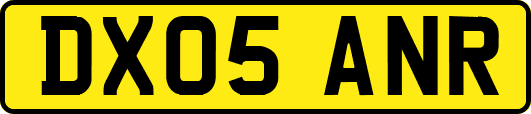 DX05 ANR